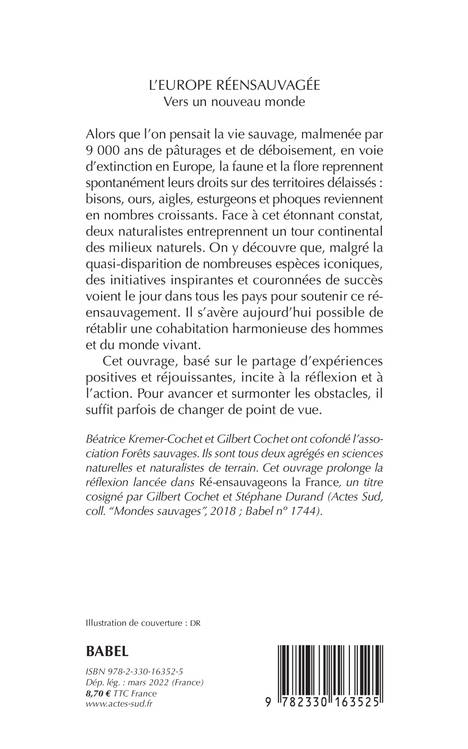 L'EUROPE RÉENSAUVAGÉE
Vers un nouveau monde

Alors que l'on pensait la vie sauvage, malmenée par 9 000 ans de pâturages et de déboisement, en voie d'extinction en Europe, la faune et la flore reprennent spontanément leurs droits sur des territoires délaissés : bisons, ours, aigles, esturgeons et phoques reviennent en nombres croissants. Face à cet étonnant constat, deux naturalistes entreprennent un tour continental des milieux naturels. On y découvre que, malgré la quasi-disparition de nombreuses espèces iconiques, des initiatives inspirantes et couronnées de succès voient le jour dans tous les pays pour soutenir ce réensauvagement. Il s'avère aujourd'hui possible de rétablir une cohabitation harmonieuse des hommes et du monde vivant.

Cet ouvrage, basé sur le partage d'expériences positives et réjouissantes, incite à la réflexion et à l'action. Pour avancer et surmonter les obstacles, il suffit parfois de changer de point de vue.

Béatrice Kremer-Cochet et Gilbert Cochet ont cofondé l'association Forêts sauvages. Ils sont tous deux agrégés en sciences naturelles et naturalistes de terrain. Cet ouvrage prolonge la réflexion lancée dans Ré-ensauvageons la France, un titre cosigné par Gilbert Cochet et Stéphane Durand (Actes Sud, coll. "Mondes sauvages", 2018 ; Babel n° 1744).

Illustration de couverture : DR

BABEL

ISBN 978-2-330-16352-5
Dép. lég. : mars 2022 (France)
8,70 € TTC France
www.actes-sud.fr

9 782330 163525